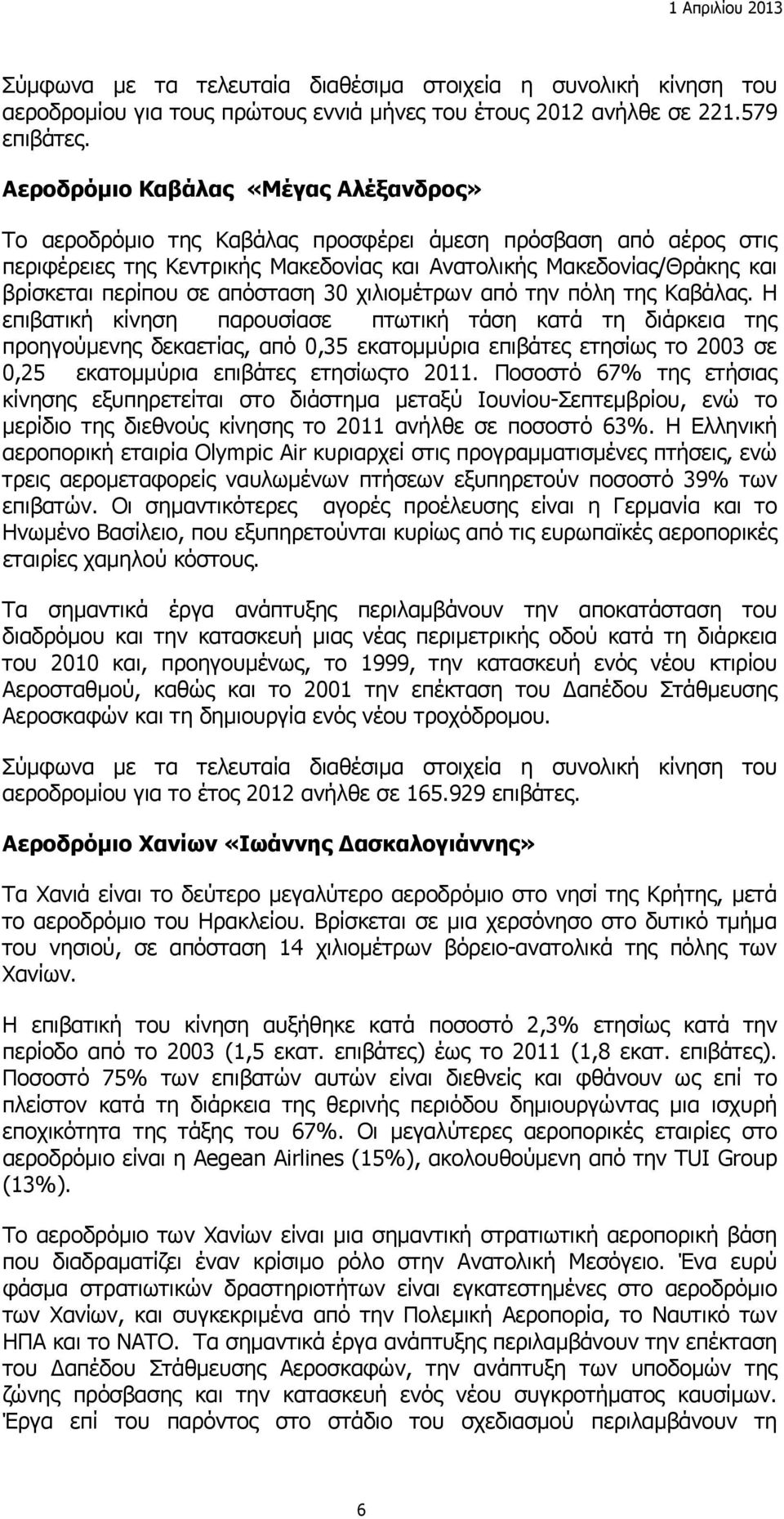 1 Απριλίου 2013

Σύμφωνα με τα τελευταία διαθέσιμα στοιχεία η συνολική κίνηση του αεροδρομίου για τους πρώτους εννιά μήνες του έτους 2012 ανήλθε σε 221.579 επιβάτες.

Αεροδρόμιο Καβάλας «Μέγας Αλέξανδρος»

Το αεροδρόμιο της Καβάλας προσφέρει άμεση πρόσβαση από αέρος στις περιφέρειες της Κεντρικής Μακεδονίας και Ανατολικής Μακεδονίας/Θράκης και βρίσκεται περίπου σε απόσταση 30 χιλιομέτρων από την πόλη της Καβάλας. Η επιβατική κίνηση παρουσίασε πτωτική τάση κατά τη διάρκεια της προηγούμενης δεκαετίας, από 0,35 εκατομμύρια επιβάτες ετησίως το 2003 σε 0,25 εκατομμύρια επιβάτες ετησίωςτο 2011. Ποσοστό 67% της ετήσιας κίνησης εξυπηρετείται στο διάστημα μεταξύ Ιουνίου-Σεπτεμβρίου, ενώ το μερίδιο της διεθνούς κίνησης το 2011 ανήλθε σε ποσοστό 63%. Η Ελληνική αεροπορική εταιρία Olympic Air κυριαρχεί στις προγραμματισμένες πτήσεις, ενώ τρεις αερομεταφορείς ναυλωμένων πτήσεων εξυπηρετούν ποσοστό 39% των επιβατών. Οι σημαντικότερες αγορές προέλευσης είναι η Γερμανία και το Ηνωμένο Βασίλειο, που εξυπηρετούνται κυρίως από τις ευρωπαϊκές αεροπορικές εταιρίες χαμηλού κόστους.

Τα σημαντικά έργα ανάπτυξης περιλαμβάνουν την αποκατάσταση του διαδρόμου και την κατασκευή μιας νέας περιμετρικής οδού κατά τη διάρκεια του 2010 και, προηγουμένως, το 1999, την κατασκευή ενός νέου κτιρίου Αεροσταθμού, καθώς και το 2001 την επέκταση του Δαπέδου Στάθμευσης Αεροσκαφών και τη δημιουργία ενός νέου τροχόδρομου.

Σύμφωνα με τα τελευταία διαθέσιμα στοιχεία η συνολική κίνηση του αεροδρομίου για το έτος 2012 ανήλθε σε 165.929 επιβάτες.

Αεροδρόμιο Χανίων «Ιωάννης Δασκαλογιάννης»

Τα Χανιά είναι το δεύτερο μεγαλύτερο αεροδρόμιο στο νησί της Κρήτης, μετά το αεροδρόμιο του Ηρακλείου. Βρίσκεται σε μια χερσόνησο στο δυτικό τμήμα του νησιού, σε απόσταση 14 χιλιομέτρων βόρειο-ανατολικά της πόλης των Χανίων.

Η επιβατική του κίνηση αυξήθηκε κατά ποσοστό 2,3% ετησίως κατά την περίοδο από το 2003 (1,5 εκατ. επιβάτες) έως το 2011 (1,8 εκατ. επιβάτες). Ποσοστό 75% των επιβατών αυτών είναι διεθνείς και φθάνουν ως επί το πλείστον κατά τη διάρκεια της θερινής περιόδου δημιουργώντας μια ισχυρή εποχικότητα της τάξης του 67%. Οι μεγαλύτερες αεροπορικές εταιρίες στο αεροδρόμιο είναι η Aegean Airlines (15%), ακολουθούμενη από την TUI Group (13%).

Το αεροδρόμιο των Χανίων είναι μια σημαντική στρατιωτική αεροπορική βάση που διαδραματίζει έναν κρίσιμο ρόλο στην Ανατολική Μεσόγειο. Ένα ευρύ φάσμα στρατιωτικών δραστηριοτήτων είναι εγκατεστημένες στο αεροδρόμιο των Χανίων, και συγκεκριμένα από την Πολεμική Αεροπορία, το Ναυτικό των ΗΠΑ και το ΝΑΤΟ. Τα σημαντικά έργα ανάπτυξης περιλαμβάνουν την επέκταση του Δαπέδου Στάθμευσης Αεροσκαφών, την ανάπτυξη των υποδομών της ζώνης πρόσβασης και την κατασκευή ενός νέου συγκροτήματος καυσίμων. Έργα επί του παρόντος στο στάδιο του σχεδιασμού περιλαμβάνουν τη

6